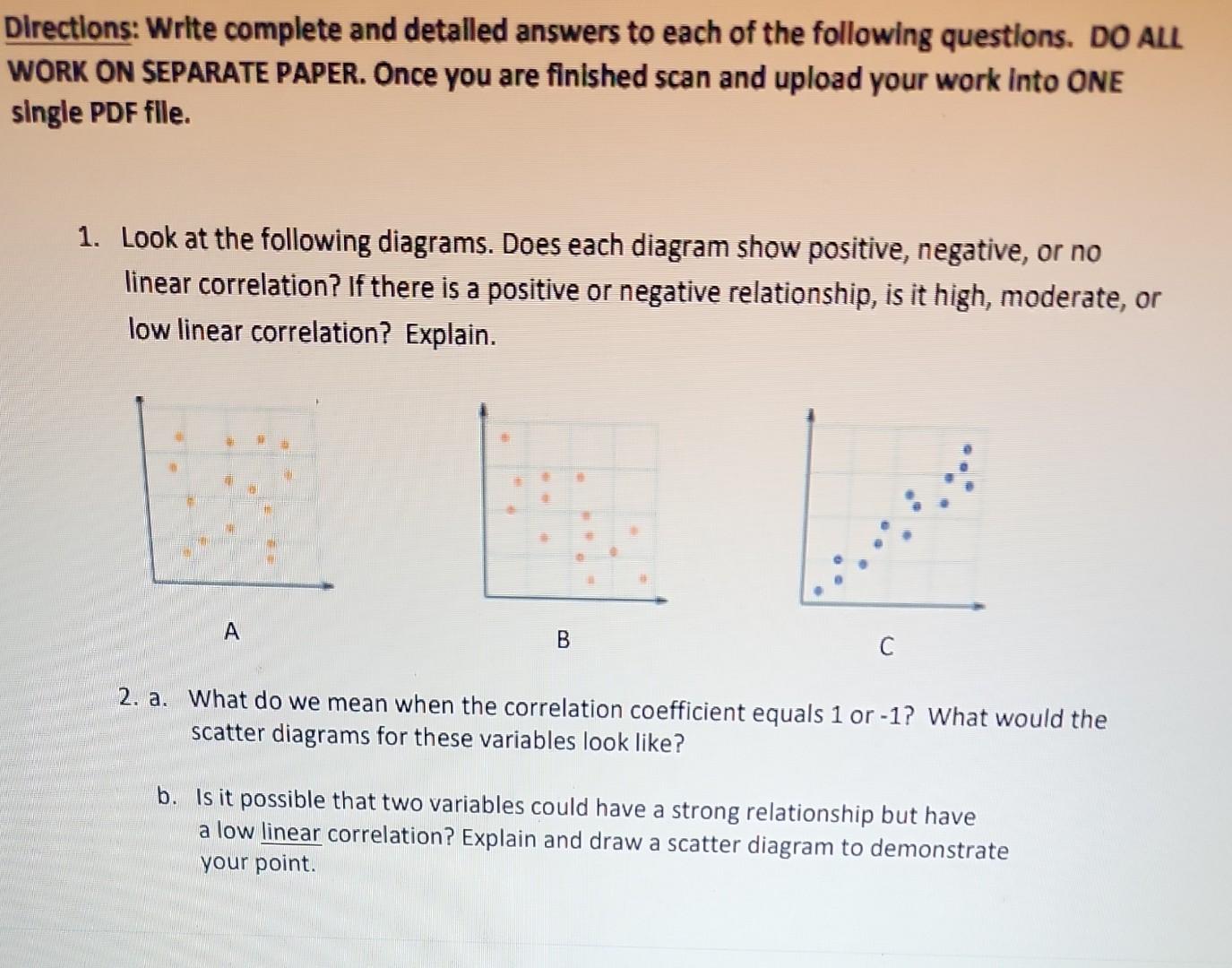 Directions: Write complete and detailed answers to each of the following questions. DO ALL WORK ON SEPARATE PAPER. Once you are finished scan and upload your work into ONE single PDF file.

1. Look at the following diagrams. Does each diagram show positive, negative, or no linear correlation? If there is a positive or negative relationship, is it high, moderate, or low linear correlation? Explain.

A

B

C

2. a. What do we mean when the correlation coefficient equals 1 or -1? What would the scatter diagrams for these variables look like?

b. Is it possible that two variables could have a strong relationship but have a low linear correlation? Explain and draw a scatter diagram to demonstrate your point.